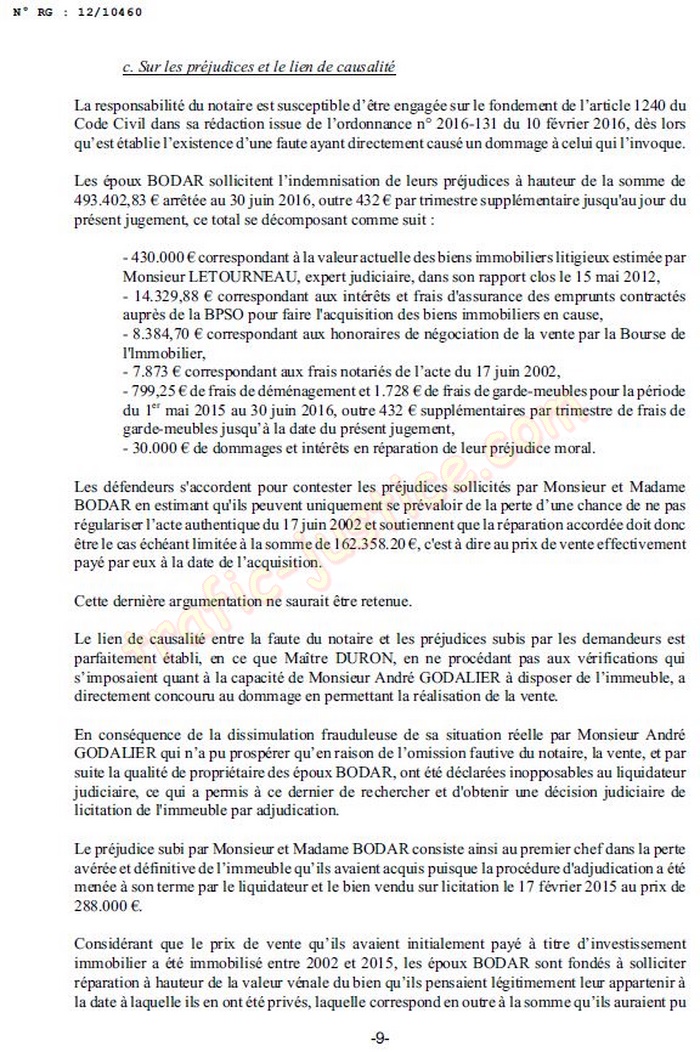 N° RG : 12/10460

c. Sur les préjudices et le lien de causalité

La responsabilité du notaire est susceptible d'être engagée sur le fondement de l'article 1240 du Code Civil dans sa rédaction issue de l'ordonnance n° 2016-131 du 10 février 2016, dès lors qu'est établie l'existence d'une faute ayant directement causé un dommage à celui qui l'invoque.

Les époux BODAR sollicitent l'indemnisation de leurs préjudices à hauteur de la somme de 493.402,83 € arrêtée au 30 juin 2016, outre 432 € par trimestre supplémentaire jusqu'au jour du présent jugement, ce total se décomposant comme suit :

- 430.000 € correspondant à la valeur actuelle des biens immobiliers litigieux estimée par Monsieur LETOURNEAU, expert judiciaire, dans son rapport clos le 15 mai 2012,
- 14.329,88 € correspondant aux intérêts et frais d'assurance des emprunts contractés auprès de la BPSO pour faire l'acquisition des biens immobiliers en cause,
- 8.384,70 € correspondant aux honoraires de négociation de la vente par la Bourse de l'Immobilier,
- 7.873 € correspondant aux frais notariés de l'acte du 17 juin 2002,
- 799,25 € de frais de déménagement et 1.728 € de frais de garde-meubles pour la période du 1$^{er}$ mai 2015 au 30 juin 2016, outre 432 € supplémentaires par trimestre de frais de garde-meubles jusqu'à la date du présent jugement,
- 30.000 € de dommages et intérêts en réparation de leur préjudice moral.

Les défendeurs s'accordent pour contester les préjudices sollicités par Monsieur et Madame BODAR en estimant qu'ils peuvent uniquement se prévaloir de la perte d'une chance de ne pas régulariser l'acte authentique du 17 juin 2002 et soutiennent que la réparation accordée doit donc être le cas échéant limitée à la somme de 162.358.20 €, c'est à dire au prix de vente effectivement payé par eux à la date de l'acquisition.

Cette dernière argumentation ne saurait être retenue.

Le lien de causalité entre la faute du notaire et les préjudices subis par les demandeurs est parfaitement établi, en ce que Maître DURON, en ne procédant pas aux vérifications qui s'imposaient quant à la capacité de Monsieur André GODALIER à disposer de l'immeuble, a directement concouru au dommage en permettant la réalisation de la vente.

En conséquence de la dissimulation frauduleuse de sa situation réelle par Monsieur André GODALIER qui n'a pu prospérer qu'en raison de l'omission fautive du notaire, la vente, et par suite la qualité de propriétaire des époux BODAR, ont été déclarées inopposables au liquidateur judiciaire, ce qui a permis à ce dernier de rechercher et d'obtenir une décision judiciaire de licitation de l'immeuble par adjudication.

Le préjudice subi par Monsieur et Madame BODAR consiste ainsi au premier chef dans la perte avérée et définitive de l'immeuble qu'ils avaient acquis puisque la procédure d'adjudication a été menée à son terme par le liquidateur et le bien vendu sur licitation le 17 février 2015 au prix de 288.000 €.

Considérant que le prix de vente qu'ils avaient initialement payé à titre d'investissement immobilier a été immobilisé entre 2002 et 2015, les époux BODAR sont fondés à solliciter réparation à hauteur de la valeur vénale du bien qu'ils pensaient légitimement leur appartenir à la date à laquelle ils en ont été privés, laquelle correspond en outre à la somme qu'ils auraient pu

-9-